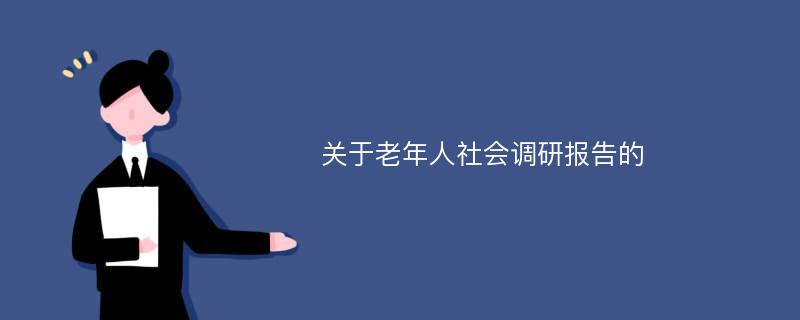 关于老年人社会调研报告的